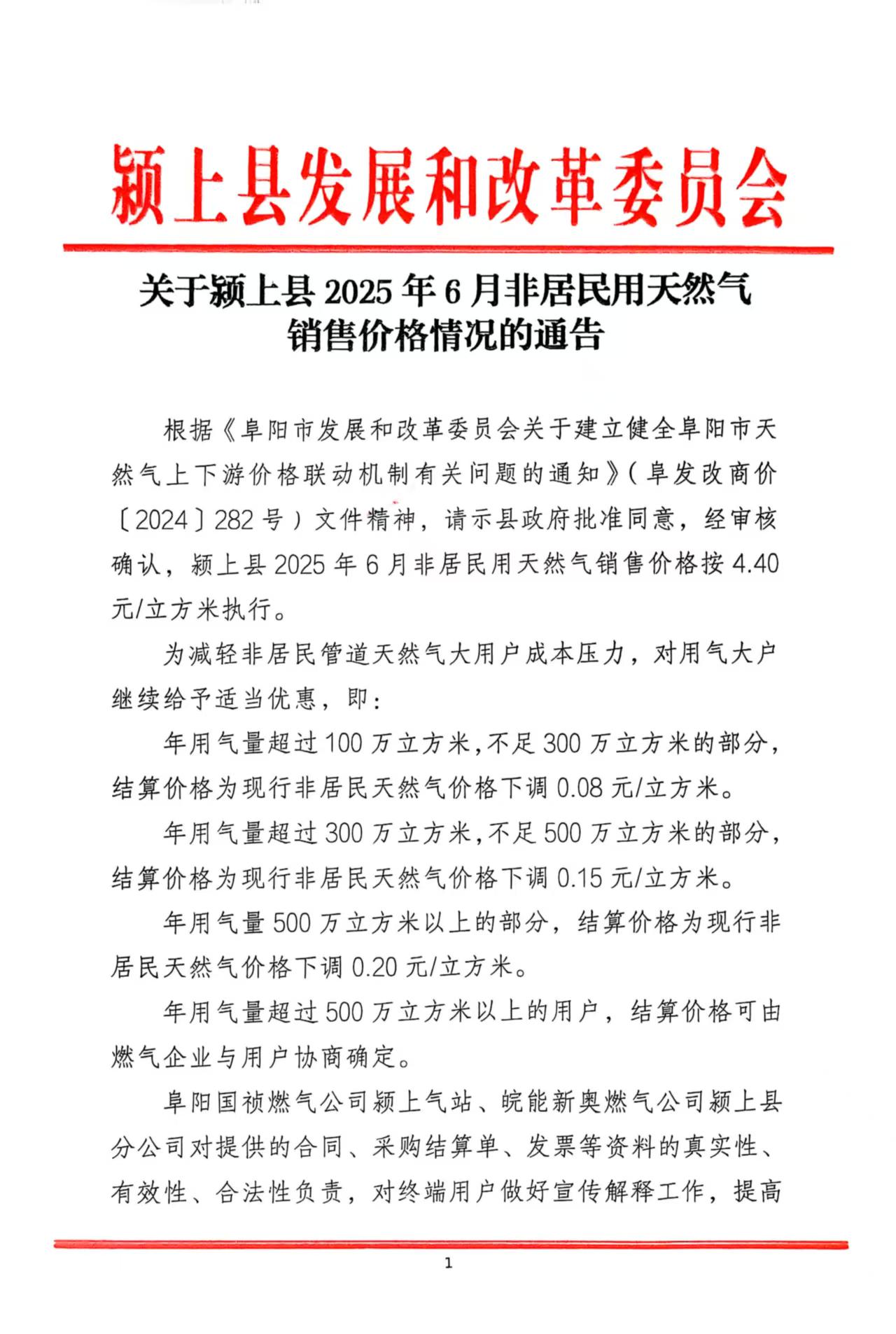 颍上县发展和改革委员会

关于颍上县 2025 年 6 月非居民用天然气销售价格情况的通告

根据《阜阳市发展和改革委员会关于建立健全阜阳市天然气上下游价格联动机制有关问题的通知》（阜发改商价〔2024〕282 号）文件精神，请示县政府批准同意，经审核确认，颍上县 2025 年 6 月非居民用天然气销售价格按 4.40 元/立方米执行。

为减轻非居民管道天然气大用户成本压力，对用气大户继续给予适当优惠，即：

年用气量超过 100 万立方米，不足 300 万立方米的部分，结算价格为现行非居民天然气价格下调 0.08 元/立方米。

年用气量超过 300 万立方米，不足 500 万立方米的部分，结算价格为现行非居民天然气价格下调 0.15 元/立方米。

年用气量 500 万立方米以上的部分，结算价格为现行非居民天然气价格下调 0.20 元/立方米。

年用气量超过 500 万立方米以上的用户，结算价格可由燃气企业与用户协商确定。

阜阳国祯燃气公司颍上气站、皖能新奥燃气公司颍上县分公司对提供的合同、采购结算单、发票等资料的真实性、有效性、合法性负责，对终端用户做好宣传解释工作，提高

1